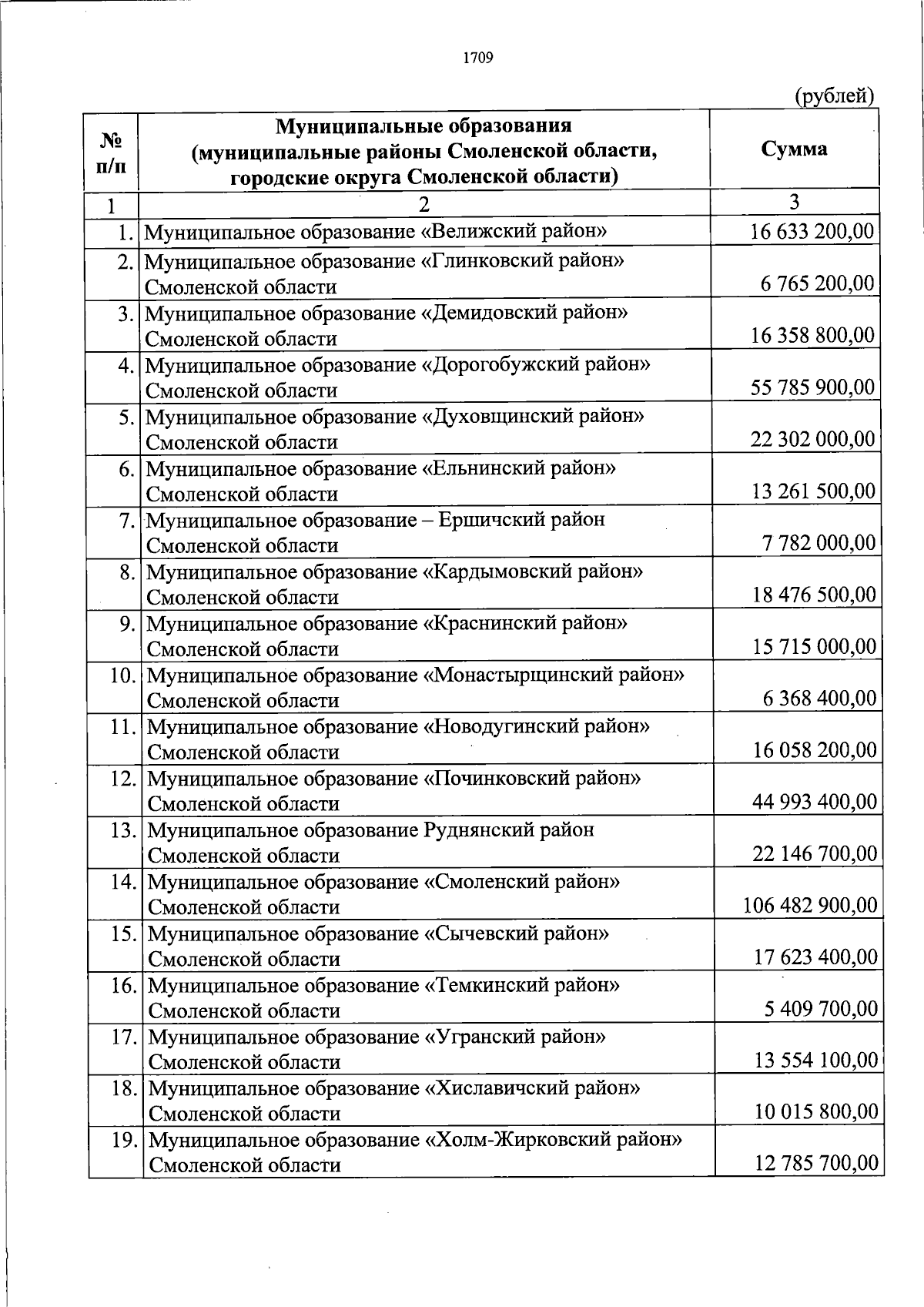 1709

(рублей)

| № п/п | Муниципальные образования (муниципальные районы Смоленской области, городские округа Смоленской области) | Сумма |
|---|---|---|
| 1 | 2 | 3 |
| 1. | Муниципальное образование «Велижский район» | 16 633 200,00 |
| 2. | Муниципальное образование «Глинковский район» Смоленской области | 6 765 200,00 |
| 3. | Муниципальное образование «Демидовский район» Смоленской области | 16 358 800,00 |
| 4. | Муниципальное образование «Дорогобужский район» Смоленской области | 55 785 900,00 |
| 5. | Муниципальное образование «Духовщинский район» Смоленской области | 22 302 000,00 |
| 6. | Муниципальное образование «Ельнинский район» Смоленской области | 13 261 500,00 |
| 7. | Муниципальное образование – Ершичский район Смоленской области | 7 782 000,00 |
| 8. | Муниципальное образование «Кардымовский район» Смоленской области | 18 476 500,00 |
| 9. | Муниципальное образование «Краснинский район» Смоленской области | 15 715 000,00 |
| 10. | Муниципальное образование «Монастырщинский район» Смоленской области | 6 368 400,00 |
| 11. | Муниципальное образование «Новодугинский район» Смоленской области | 16 058 200,00 |
| 12. | Муниципальное образование «Починковский район» Смоленской области | 44 993 400,00 |
| 13. | Муниципальное образование Руднянский район Смоленской области | 22 146 700,00 |
| 14. | Муниципальное образование «Смоленский район» Смоленской области | 106 482 900,00 |
| 15. | Муниципальное образование «Сычевский район» Смоленской области | 17 623 400,00 |
| 16. | Муниципальное образование «Темкинский район» Смоленской области | 5 409 700,00 |
| 17. | Муниципальное образование «Угранский район» Смоленской области | 13 554 100,00 |
| 18. | Муниципальное образование «Хиславичский район» Смоленской области | 10 015 800,00 |
| 19. | Муниципальное образование «Холм-Жирковский район» Смоленской области | 12 785 700,00 |